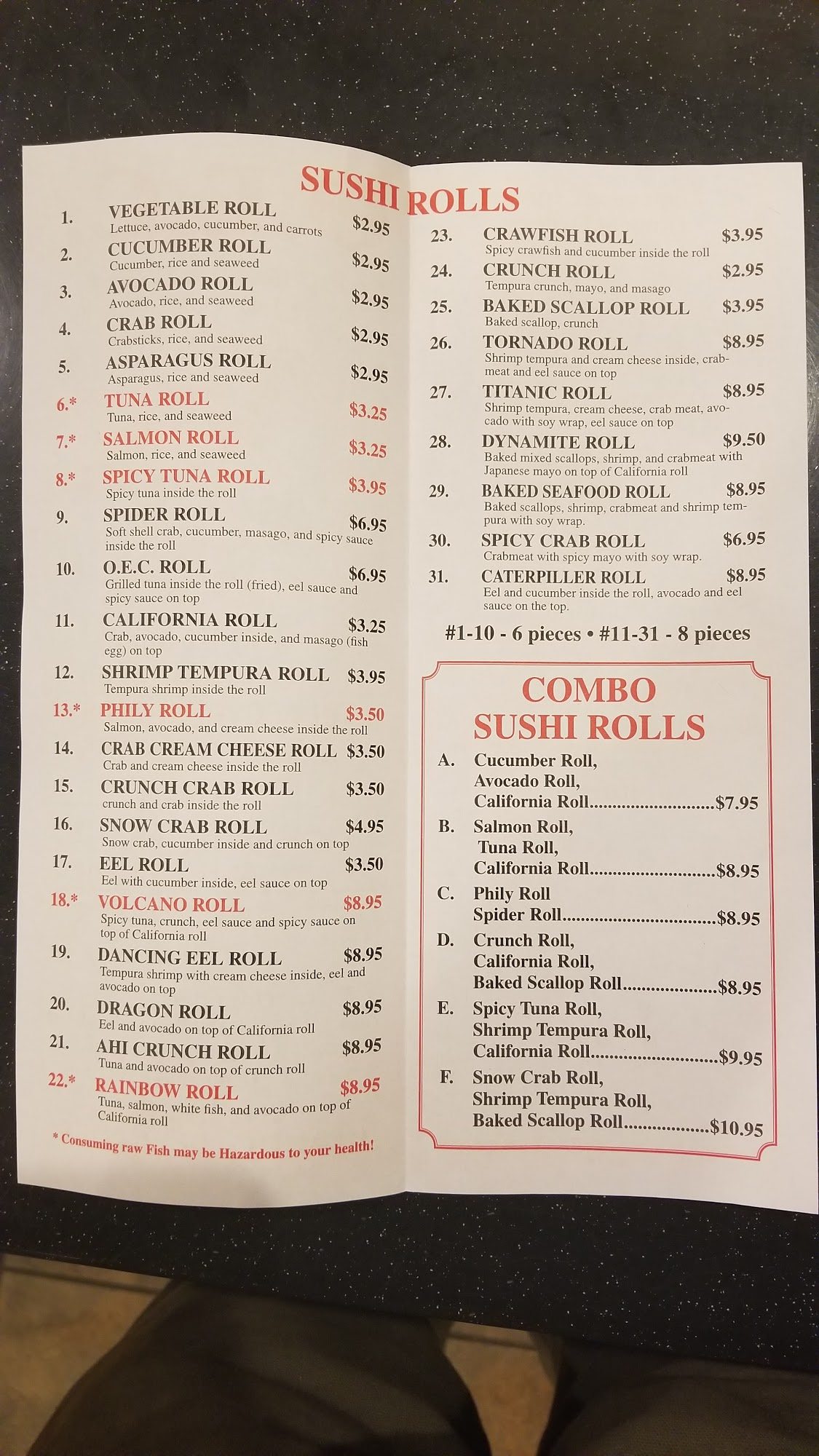 SUSHI ROLLS

1. VEGETABLE ROLL $2.95
Lettuce, avocado, cucumber, and carrots

2. CUCUMBER ROLL $2.95
Cucumber, rice and seaweed

3. AVOCADO ROLL $2.95
Avocado, rice, and seaweed

4. CRAB ROLL $2.95
Crabsticks, rice, and seaweed

5. ASPARAGUS ROLL $2.95
Asparagus, rice and seaweed

6.* TUNA ROLL $3.25
Tuna, rice, and seaweed

7.* SALMON ROLL $3.25
Salmon, rice, and seaweed

8.* SPICY TUNA ROLL $3.95
Spicy tuna inside the roll

9. SPIDER ROLL $6.95
Soft shell crab, cucumber, masago, and spicy sauce inside the roll

10. O.E.C. ROLL $6.95
Grilled tuna inside the roll (fried), eel sauce and spicy sauce on top

11. CALIFORNIA ROLL $3.25
Crab, avocado, cucumber inside, and masago (fish egg) on top

12. SHRIMP TEMPURA ROLL $3.95
Tempura shrimp inside the roll

13.* PHILY ROLL $3.50
Salmon, avocado, and cream cheese inside the roll

14. CRAB CREAM CHEESE ROLL $3.50
Crab and cream cheese inside the roll

15. CRUNCH CRAB ROLL $3.50
crunch and crab inside the roll

16. SNOW CRAB ROLL $4.95
Snow crab, cucumber inside and crunch on top

17. EEL ROLL $3.50
Eel with cucumber inside, eel sauce on top

18.* VOLCANO ROLL $8.95
Spicy tuna, crunch, eel sauce and spicy sauce on top of California roll

19. DANCING EEL ROLL $8.95
Tempura shrimp with cream cheese inside, eel and avocado on top

20. DRAGON ROLL $8.95
Eel and avocado on top of California roll

21. AHI CRUNCH ROLL $8.95
Tuna and avocado on top of crunch roll

22.* RAINBOW ROLL $8.95
Tuna, salmon, white fish, and avocado on top of California roll

* Consuming raw Fish may be Hazardous to your health!

23. CRAWFISH ROLL $3.95
Spicy crawfish and cucumber inside the roll

24. CRUNCH ROLL $2.95
Tempura crunch, mayo, and masago

25. BAKED SCALLOP ROLL $3.95
Baked scallop, crunch

26. TORNADO ROLL $8.95
Shrimp tempura and cream cheese inside, crabmeat and eel sauce on top

27. TITANIC ROLL $8.95
Shrimp tempura, cream cheese, crab meat, avocado with soy wrap, eel sauce on top

28. DYNAMITE ROLL $9.50
Baked mixed scallops, shrimp, and crabmeat with Japanese mayo on top of California roll

29. BAKED SEAFOOD ROLL $8.95
Baked scallops, shrimp, crabmeat and shrimp tempura with soy wrap.

30. SPICY CRAB ROLL $6.95
Crabmeat with spicy mayo with soy wrap.

31. CATERPILLER ROLL $8.95
Eel and cucumber inside the roll, avocado and eel sauce on the top.

#1-10 - 6 pieces • #11-31 - 8 pieces

COMBO SUSHI ROLLS

A. Cucumber Roll,
Avocado Roll,
California Roll $7.95

B. Salmon Roll,
Tuna Roll,
California Roll $8.95

C. Phily Roll
Spider Roll $8.95

D. Crunch Roll,
California Roll,
Baked Scallop Roll $8.95

E. Spicy Tuna Roll,
Shrimp Tempura Roll,
California Roll $9.95

F. Snow Crab Roll,
Shrimp Tempura Roll,
Baked Scallop Roll $10.95